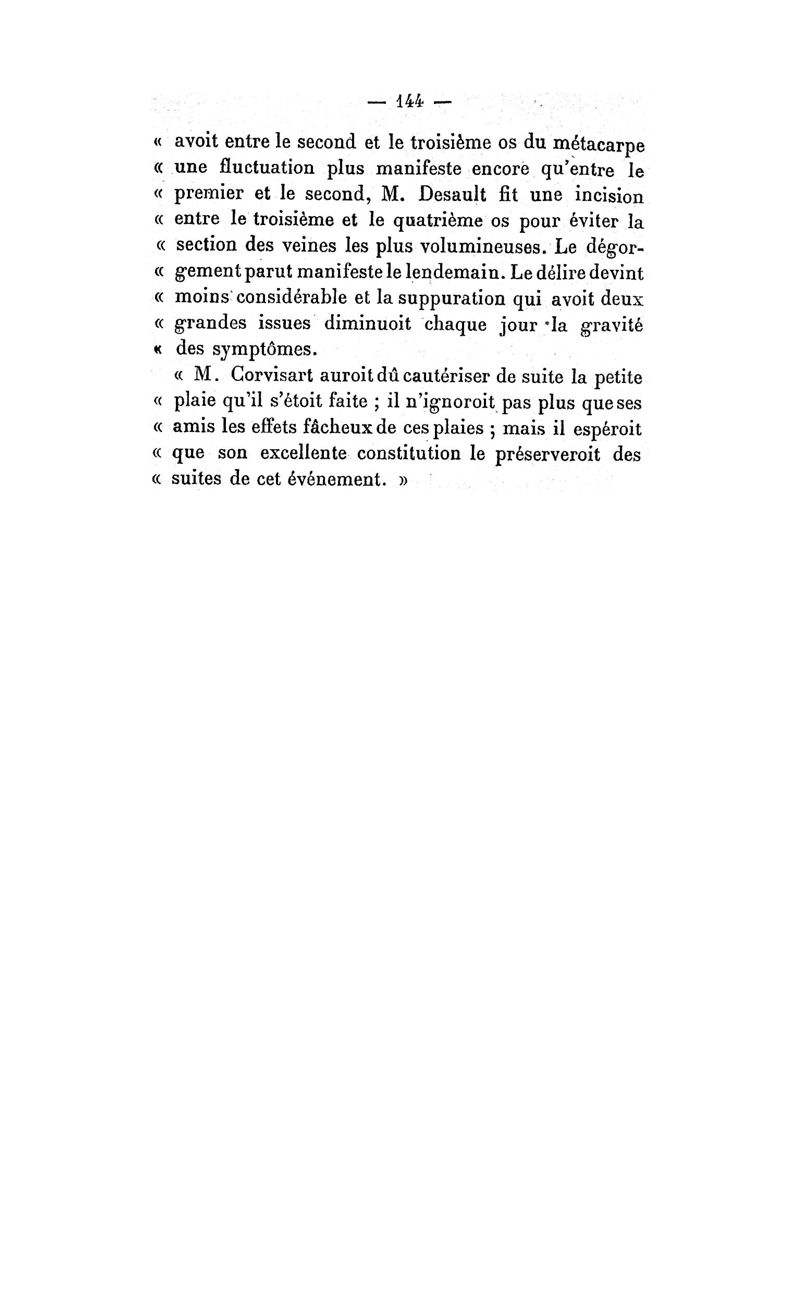 — 144 —

« avoit entre le second et le troisième os du métacarpe « une fluctuation plus manifeste encore qu'entre le « premier et le second, M. Desault fit une incision « entre le troisième et le quatrième os pour éviter la « section des veines les plus volumineuses. Le dégorgement parut manifeste le lendemain. Le délire devint « moins considérable et la suppuration qui avoit deux « grandes issues diminuoit chaque jour la gravité « des symptômes.

« M. Corvisart auroit dû cautériser de suite la petite « plaie qu'il s'étoit faite ; il n'ignoroit pas plus que ses « amis les effets fâcheux de ces plaies ; mais il espéroit « que son excellente constitution le préserveroit des « suites de cet événement. »